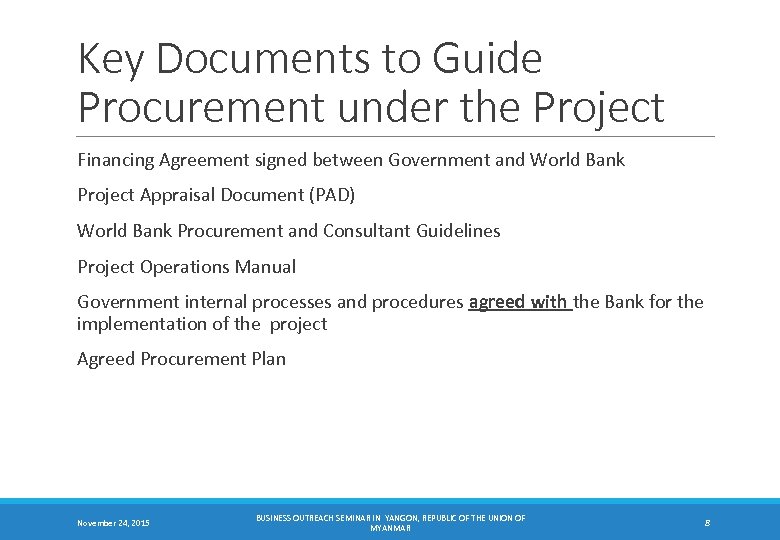 Key Documents to Guide Procurement under the Project

Financing Agreement signed between Government and World Bank

Project Appraisal Document (PAD)

World Bank Procurement and Consultant Guidelines

Project Operations Manual

Government internal processes and procedures agreed with the Bank for the implementation of the project

Agreed Procurement Plan

November 24, 2015

BUSINESS OUTREACH SEMINAR IN YANGON, REPUBLIC OF THE UNION OF MYANMAR

8